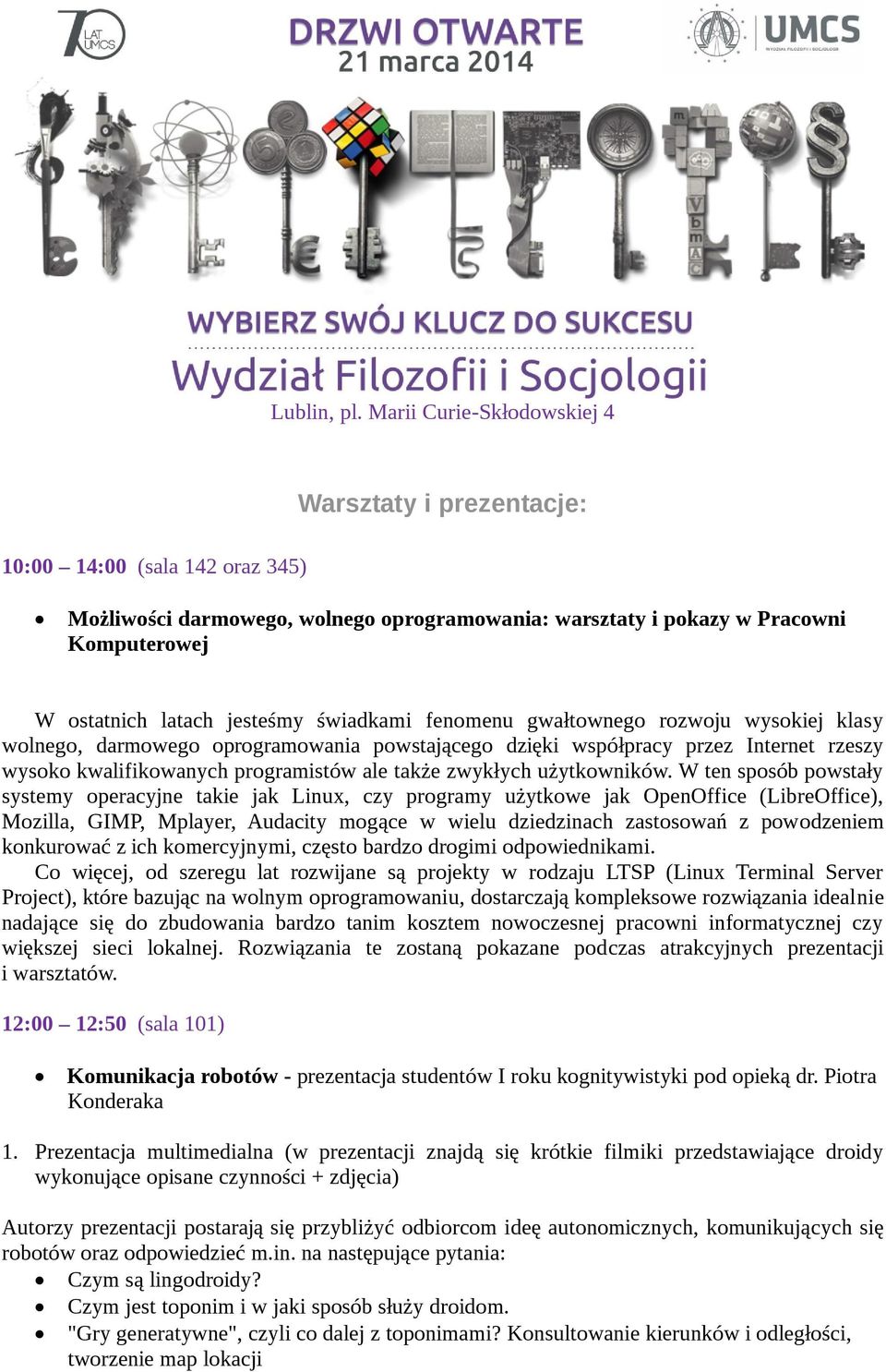 70 LAT UMCS

DRZWI OTWARTE
21 marca 2014

UMCS
WYDZIAŁ FILOZOFII I SOCJOLOGII

WYBIERZ SWÓJ KLUCZ DO SUKCESU
Wydział Filozofii i Socjologii
Lublin, pl. Marii Curie-Skłodowskiej 4

Warsztaty i prezentacje:

10:00 – 14:00 (sala 142 oraz 345)

• Możliwości darmowego, wolnego oprogramowania: warsztaty i pokazy w Pracowni Komputerowej

W ostatnich latach jesteśmy świadkami fenomenu gwałtownego rozwoju wysokiej klasy wolnego, darmowego oprogramowania powstającego dzięki współpracy przez Internet rzeszy wysoko kwalifikowanych programistów ale także zwykłych użytkowników. W ten sposób powstały systemy operacyjne takie jak Linux, czy programy użytkowe jak OpenOffice (LibreOffice), Mozilla, GIMP, Mplayer, Audacity mogące w wielu dziedzinach zastosowań z powodzeniem konkurować z ich komercyjnymi, często bardzo drogimi odpowiednikami.
Co więcej, od szeregu lat rozwijane są projekty w rodzaju LTSP (Linux Terminal Server Project), które bazując na wolnym oprogramowaniu, dostarczają kompleksowe rozwiązania idealnie nadające się do zbudowania bardzo tanim kosztem nowoczesnej pracowni informatycznej czy większej sieci lokalnej. Rozwiązania te zostaną pokazane podczas atrakcyjnych prezentacji i warsztatów.

12:00 – 12:50 (sala 101)

• Komunikacja robotów - prezentacja studentów I roku kognitywistyki pod opieką dr. Piotra Konderaka

1. Prezentacja multimedialna (w prezentacji znajdą się krótkie filmiki przedstawiające droidy wykonujące opisane czynności + zdjęcia)

Autorzy prezentacji postarają się przybliżyć odbiorcom ideę autonomicznych, komunikujących się robotów oraz odpowiedzieć m.in. na następujące pytania:
• Czym są lingodroidy?
• Czym jest toponim i w jaki sposób służy droidom.
• "Gry generatywne", czyli co dalej z toponimami? Konsultowanie kierunków i odległości, tworzenie map lokacji